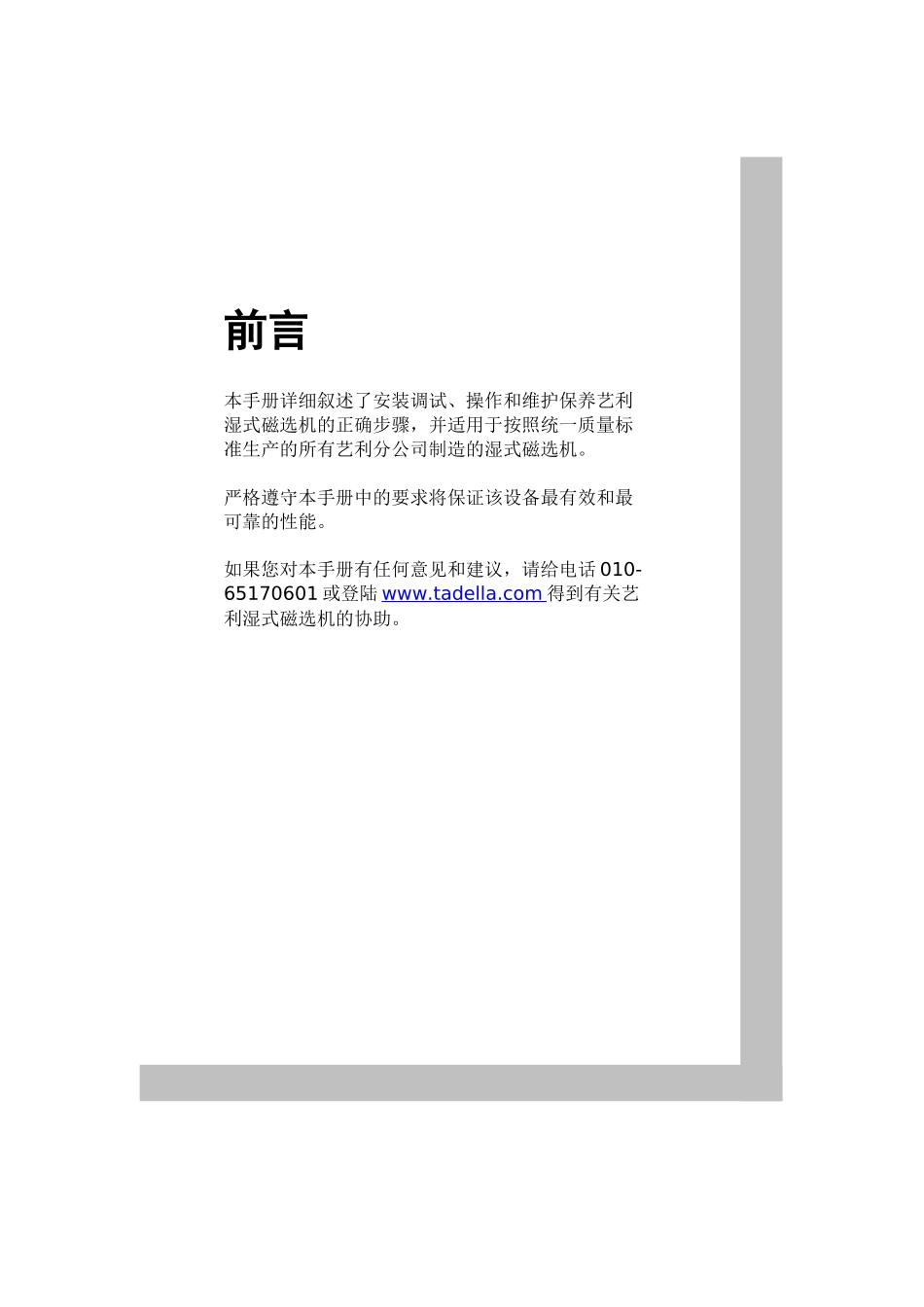 前言

本手册详细叙述了安装调试、操作和维护保养艺利湿式磁选机的正确步骤，并适用于按照统一质量标准生产的所有艺利分公司制造的湿式磁选机。

严格遵守本手册中的要求将保证该设备最有效和最可靠的性能。

如果您对本手册有任何意见和建议，请给电话 010-65170601 或登陆 www.tadella.com 得到有关艺利湿式磁选机的协助。